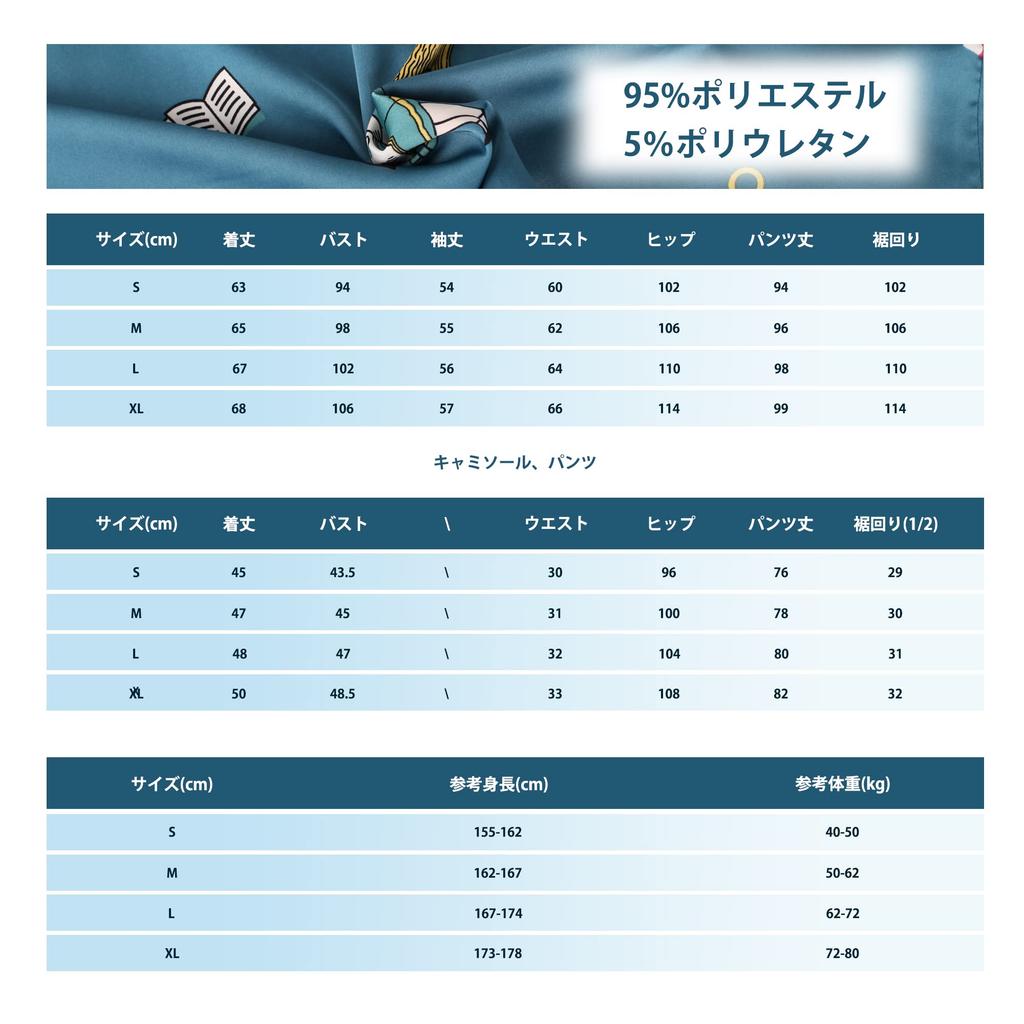 95%ポリエステル
5%ポリウレタン

| サイズ(cm) | 着丈 | バスト | 袖丈 | ウエスト | ヒップ | パンツ丈 | 裾回り |
|---|---|---|---|---|---|---|---|
| S | 63 | 94 | 54 | 60 | 102 | 94 | 102 |
| M | 65 | 98 | 55 | 62 | 106 | 96 | 106 |
| L | 67 | 102 | 56 | 64 | 110 | 98 | 110 |
| XL | 68 | 106 | 57 | 66 | 114 | 99 | 114 |

キャミソール、パンツ

| サイズ(cm) | 着丈 | バスト | \ | ウエスト | ヒップ | パンツ丈 | 裾回り(1/2) |
|---|---|---|---|---|---|---|---|
| S | 45 | 43.5 | \ | 30 | 96 | 76 | 29 |
| M | 47 | 45 | \ | 31 | 100 | 78 | 30 |
| L | 48 | 47 | \ | 32 | 104 | 80 | 31 |
| XL | 50 | 48.5 | \ | 33 | 108 | 82 | 32 |

| サイズ(cm) | 参考身長(cm) | 参考体重(kg) |
|---|---|---|
| S | 155-162 | 40-50 |
| M | 162-167 | 50-62 |
| L | 167-174 | 62-72 |
| XL | 173-178 | 72-80 |